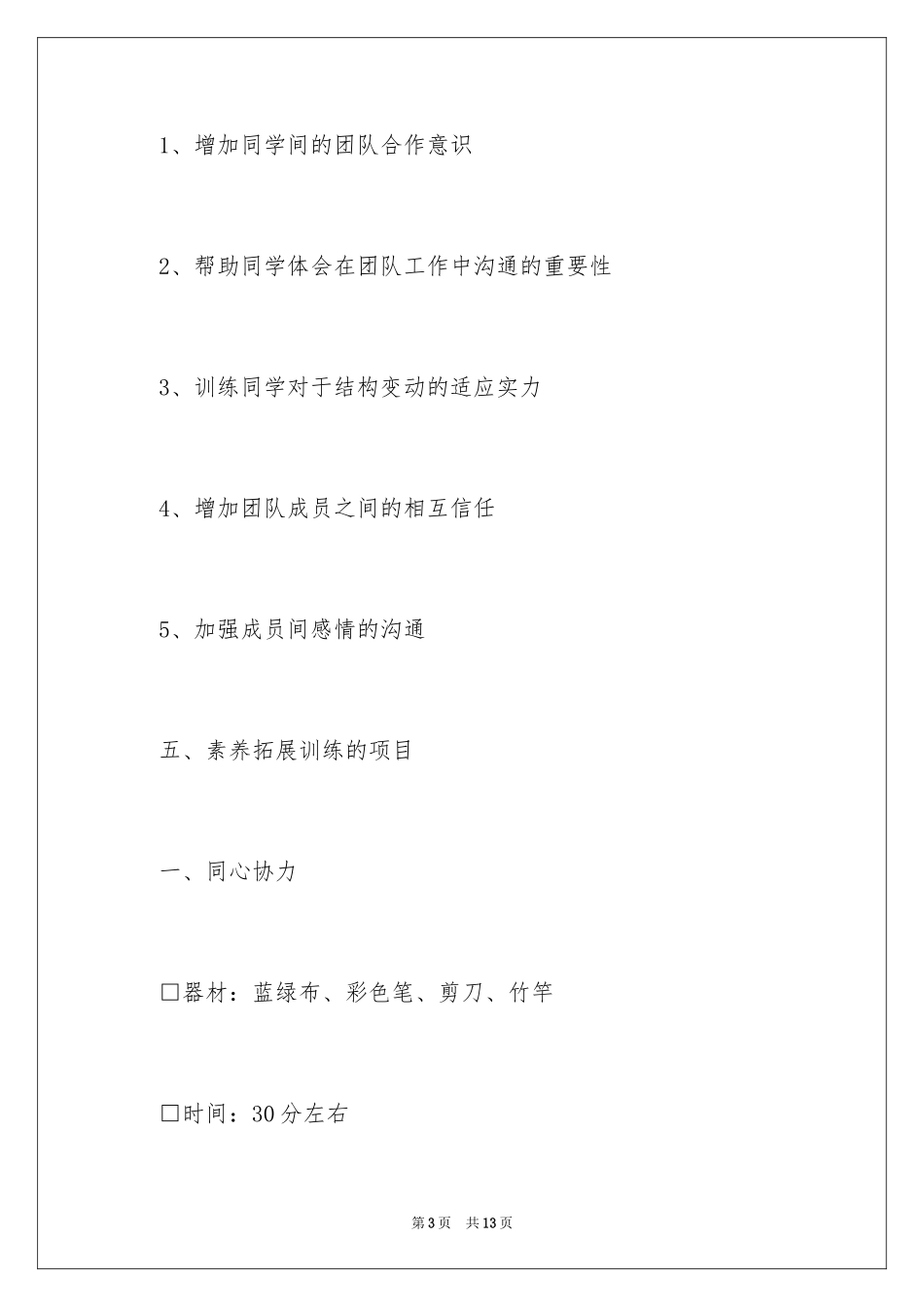 1、增加同学间的团队合作意识

2、帮助同学体会在团队工作中沟通的重要性

3、训练同学对于结构变动的适应实力

4、增加团队成员之间的相互信任

5、加强成员间感情的沟通

五、素养拓展训练的项目

一、同心协力

□器材：蓝绿布、彩色笔、剪刀、竹竿

□时间：30分左右

第3页　共13页